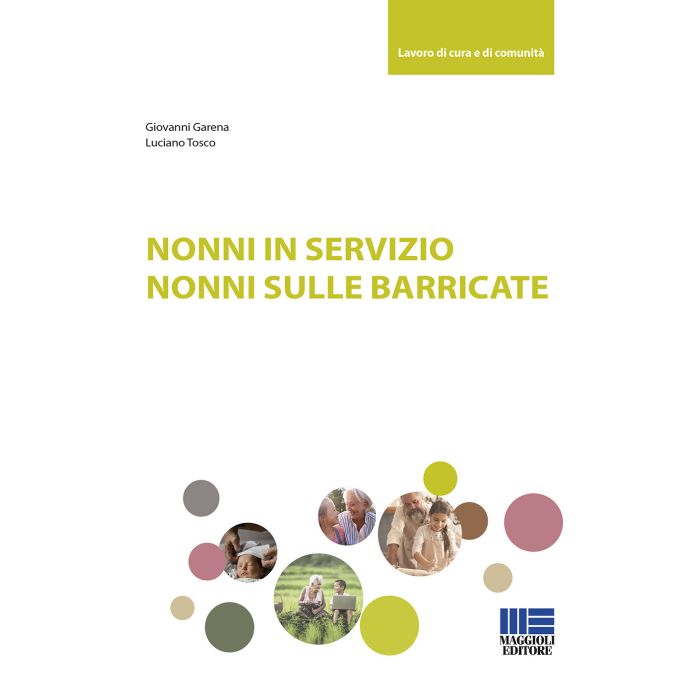 Lavoro di cura e di comunità

Giovanni Garena
Luciano Tosco

NONNI IN SERVIZIO
NONNI SULLE BARRICATE

MAGGIOLI
EDITORE